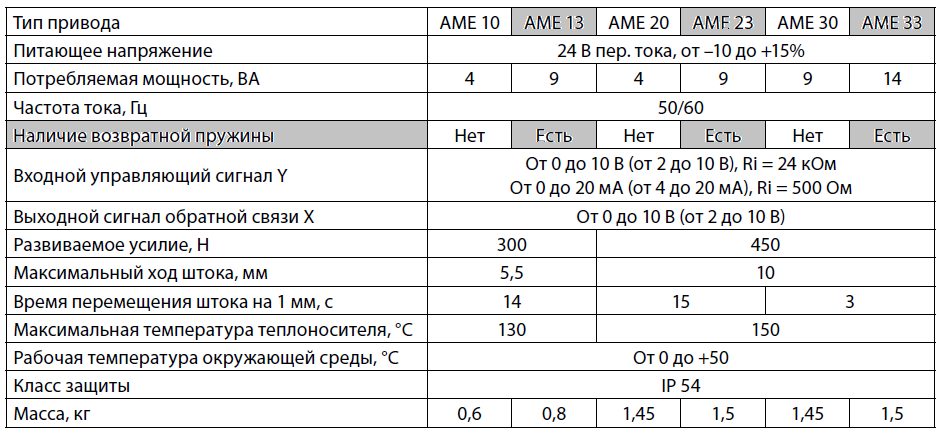 | Тип привода | AME 10 | AME 13 | AME 20 | AME 23 | AME 30 | AME 33 |
|---|---|---|---|---|---|---|
| Питающее напряжение | 24 В пер. тока, от –10 до +15% | | | | | |
| Потребляемая мощность, ВА | 4 | 9 | 4 | 9 | 9 | 14 |
| Частота тока, Гц | 50/60 | | | | | |
| Наличие возвратной пружины | Нет | Есть | Нет | Есть | Нет | Есть |
| Входной управляющий сигнал Y | От 0 до 10 В (от 2 до 10 В), Ri = 24 кОм От 0 до 20 мА (от 4 до 20 мА), Ri = 500 Ом | | | | | |
| Выходной сигнал обратной связи X | От 0 до 10 В (от 2 до 10 В) | | | | | |
| Развиваемое усилие, Н | 300 | | 450 | | | |
| Максимальный ход штока, мм | 5,5 | | 10 | | | |
| Время перемещения штока на 1 мм, с | 14 | | 15 | | 3 | |
| Максимальная температура теплоносителя, °C | 130 | | 150 | | | |
| Рабочая температура окружающей среды, °C | От 0 до +50 | | | | | |
| Класс защиты | IP 54 | | | | | |
| Масса, кг | 0,6 | 0,8 | 1,45 | 1,5 | 1,45 | 1,5 |